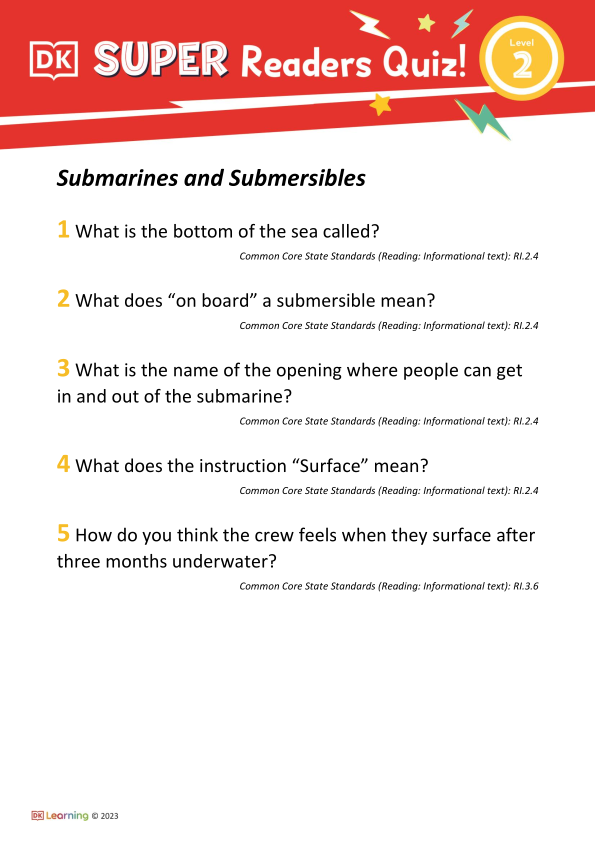 DK SUPER Readers Quiz! Level 2

Submarines and Submersibles

1 What is the bottom of the sea called?
Common Core State Standards (Reading: Informational text): RI.2.4

2 What does “on board” a submersible mean?
Common Core State Standards (Reading: Informational text): RI.2.4

3 What is the name of the opening where people can get in and out of the submarine?
Common Core State Standards (Reading: Informational text): RI.2.4

4 What does the instruction “Surface” mean?
Common Core State Standards (Reading: Informational text): RI.2.4

5 How do you think the crew feels when they surface after three months underwater?
Common Core State Standards (Reading: Informational text): RI.3.6

DK Learning © 2023